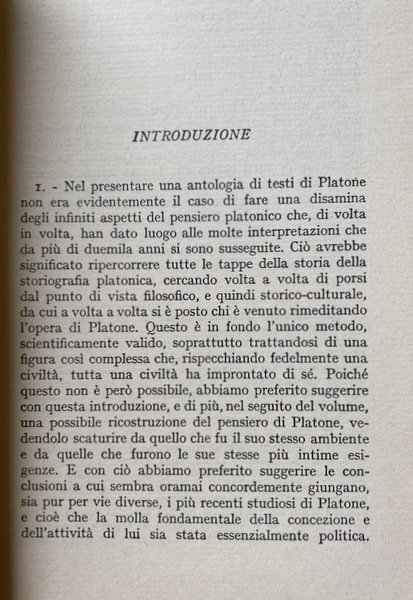 INTRODUZIONE

1. - Nel presentare una antologia di testi di Platone non era evidentemente il caso di fare una disamina degli infiniti aspetti del pensiero platonico che, di volta in volta, han dato luogo alle molte interpretazioni che da più di duemila anni si sono susseguite. Ciò avrebbe significato ripercorrere tutte le tappe della storia della storiografia platonica, cercando volta a volta di porsi dal punto di vista filosofico, e quindi storico-culturale, da cui a volta a volta si è posto chi è venuto rimeditando l'opera di Platone. Questo è in fondo l'unico metodo, scientificamente valido, soprattutto trattandosi di una figura così complessa che, rispecchiando fedelmente una civiltà, tutta una civiltà ha improntato di sé. Poiché questo non è però possibile, abbiamo preferito suggerire con questa introduzione, e di più, nel seguito del volume, una possibile ricostruzione del pensiero di Platone, vedendolo scaturire da quello che fu il suo stesso ambiente e da quelle che furono le sue stesse più intime esigenze. E con ciò abbiamo preferito suggerire le conclusioni a cui sembra oramai concordemente giungano, sia pur per vie diverse, i più recenti studiosi di Platone, e cioè che la molla fondamentale della concezione e dell'attività di lui sia stata essenzialmente politica.